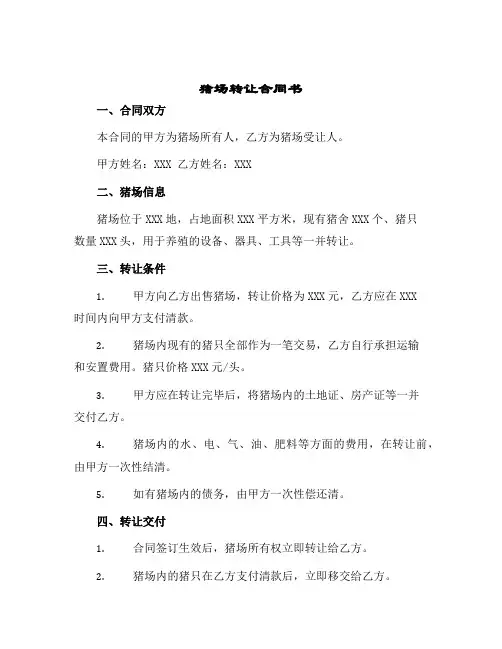 猪场转让合同书

一、合同双方

本合同的甲方为猪场所有人，乙方为猪场受让人。

甲方姓名：XXX 乙方姓名：XXX

二、猪场信息

猪场位于 XXX 地，占地面积 XXX 平方米，现有猪舍 XXX 个、猪只数量 XXX 头，用于养殖的设备、器具、工具等一并转让。

三、转让条件

1. 甲方向乙方出售猪场，转让价格为 XXX 元，乙方应在 XXX 时间内向甲方支付清款。

2. 猪场内现有的猪只全部作为一笔交易，乙方自行承担运输和安置费用。猪只价格 XXX 元/头。

3. 甲方应在转让完毕后，将猪场内的土地证、房产证等一并交付乙方。

4. 猪场内的水、电、气、油、肥料等方面的费用，在转让前，由甲方一次性结清。

5. 如有猪场内的债务，由甲方一次性偿还清。

四、转让交付

1. 合同签订生效后，猪场所有权立即转让给乙方。

2. 猪场内的猪只在乙方支付清款后，立即移交给乙方。